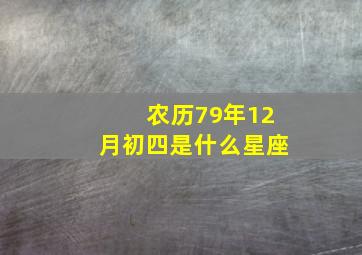 农历79年12月初四是什么星座